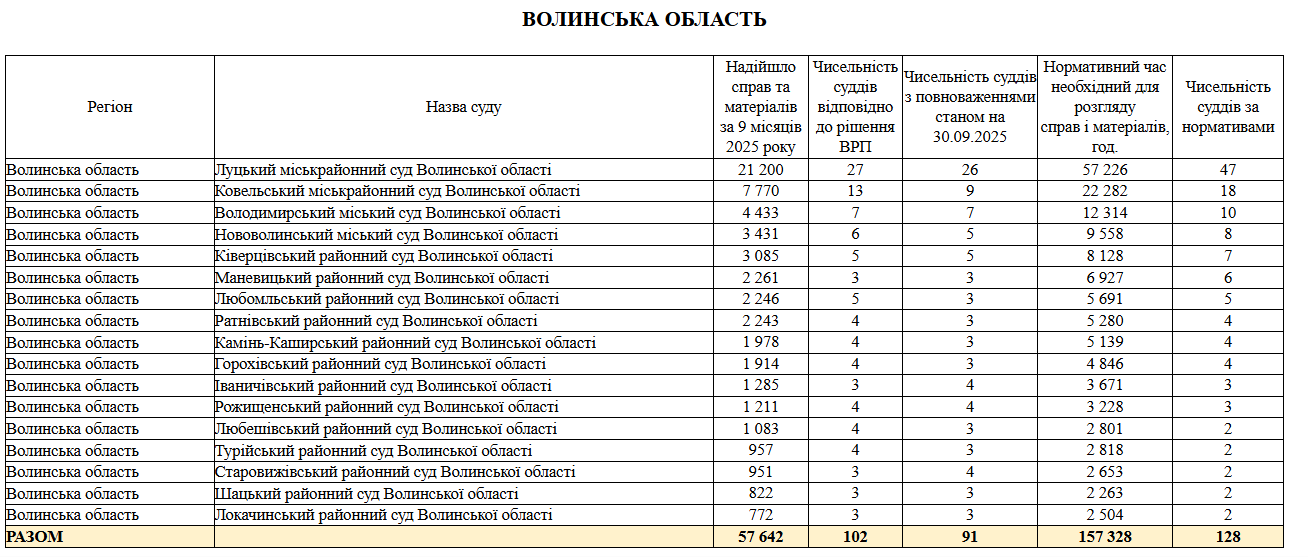 ВОЛИНСЬКА ОБЛАСТЬ

| Регіон | Назва суду | Надійшло справ та матеріалів за 9 місяців 2025 року | Чисельність суддів відповідно до рішення ВРП | Чисельність суддів з повноваженнями станом на 30.09.2025 | Нормативний час необхідний для розгляду справ і матеріалів, год. | Чисельність суддів за нормативами |
|---|---|---|---|---|---|---|
| Волинська область | Луцький міськрайонний суд Волинської області | 21 200 | 27 | 26 | 57 226 | 47 |
| Волинська область | Ковельський міськрайонний суд Волинської області | 7 770 | 13 | 9 | 22 282 | 18 |
| Волинська область | Володимирський міський суд Волинської області | 4 433 | 7 | 7 | 12 314 | 10 |
| Волинська область | Нововолинський міський суд Волинської області | 3 431 | 6 | 5 | 9 558 | 8 |
| Волинська область | Ківерцівський районний суд Волинської області | 3 085 | 5 | 5 | 8 128 | 7 |
| Волинська область | Маневицький районний суд Волинської області | 2 261 | 3 | 3 | 6 927 | 6 |
| Волинська область | Любомльський районний суд Волинської області | 2 246 | 5 | 3 | 5 691 | 5 |
| Волинська область | Ратнівський районний суд Волинської області | 2 243 | 4 | 3 | 5 280 | 4 |
| Волинська область | Камінь-Каширський районний суд Волинської області | 1 978 | 4 | 3 | 5 139 | 4 |
| Волинська область | Горохівський районний суд Волинської області | 1 914 | 4 | 3 | 4 846 | 4 |
| Волинська область | Іваничівський районний суд Волинської області | 1 285 | 3 | 4 | 3 671 | 3 |
| Волинська область | Рожищенський районний суд Волинської області | 1 211 | 4 | 4 | 3 228 | 3 |
| Волинська область | Любешівський районний суд Волинської області | 1 083 | 4 | 3 | 2 801 | 2 |
| Волинська область | Турійський районний суд Волинської області | 957 | 4 | 3 | 2 818 | 2 |
| Волинська область | Старовижівський районний суд Волинської області | 951 | 3 | 4 | 2 653 | 2 |
| Волинська область | Шацький районний суд Волинської області | 822 | 3 | 3 | 2 263 | 2 |
| Волинська область | Локачинський районний суд Волинської області | 772 | 3 | 3 | 2 504 | 2 |
| РАЗОМ | | 57 642 | 102 | 91 | 157 328 | 128 |